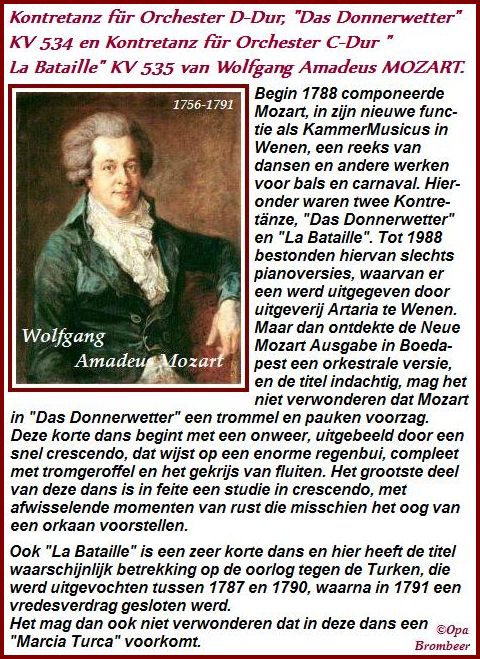 Kontretanz für Orchester D-Dur, "Das Donnerwetter" KV 534 en Kontretanz für Orchester C-Dur " La Bataille" KV 535 van Wolfgang Amadeus MOZART.

1756-1791

Wolfgang Amadeus Mozart

Begin 1788 componeerde Mozart, in zijn nieuwe functie als KammerMusicus in Wenen, een reeks van dansen en andere werken voor bals en carnaval. Hieronder waren twee Kontretänze, "Das Donnerwetter" en "La Bataille". Tot 1988 bestonden hiervan slechts pianoversies, waarvan er een werd uitgegeven door uitgeverij Artaria te Wenen. Maar dan ontdekte de Neue Mozart Ausgabe in Boedapest een orkestrale versie, en de titel indachtig, mag het niet verwonderen dat Mozart in "Das Donnerwetter" een trommel en pauken voorzag. Deze korte dans begint met een onweer, uitgebeeld door een snel crescendo, dat wijst op een enorme regenbui, compleet met tromgeroffel en het gekrijs van fluiten. Het grootste deel van deze dans is in feite een studie in crescendo, met afwisselende momenten van rust die misschien het oog van een orkaan voorstellen.

Ook "La Bataille" is een zeer korte dans en hier heeft de titel waarschijnlijk betrekking op de oorlog tegen de Turken, die werd uitgevochten tussen 1787 en 1790, waarna in 1791 een vredesverdrag gesloten werd.
Het mag dan ook niet verwonderen dat in deze dans een "Marcia Turca" voorkomt.

©Opa Brombeer